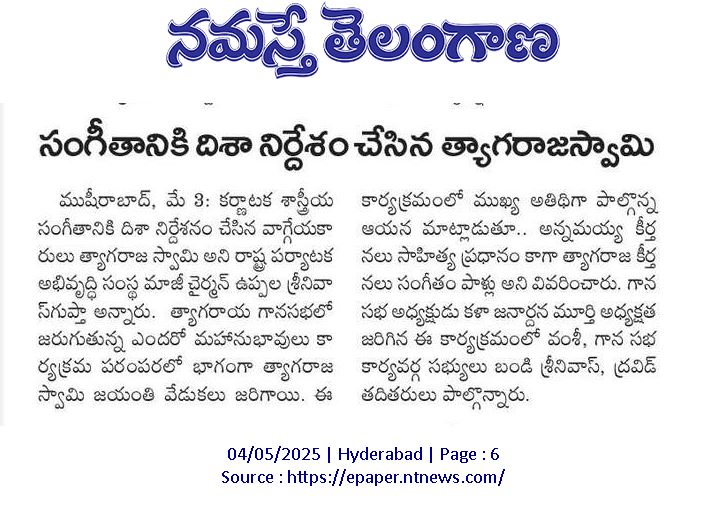 నమస్తే తెలంగాణ

సంగీతానికి దిశా నిర్దేశం చేసిన త్యాగరాజస్వామి

ముషీరాబాద్, మే 3: కర్ణాటక శాస్త్రీయ సంగీతానికి దిశా నిర్దేశనం చేసిన వాగ్గేయకారులు త్యాగరాజ స్వామి అని రాష్ట్ర పర్యాటక అభివృద్ధి సంస్థ మాజీ చైర్మన్ ఉప్పల శ్రీనివాస్‌గుప్తా అన్నారు. త్యాగరాయ గానసభలో జరుగుతున్న ఎందరో మహానుభావులు కార్యక్రమ పరంపరలో భాగంగా త్యాగరాజ స్వామి జయంతి వేడుకలు జరిగాయి. ఈ కార్యక్రమంలో ముఖ్య అతిథిగా పాల్గొన్న ఆయన మాట్లాడుతూ.. అన్నమయ్య కీర్తనలు సాహిత్య ప్రధానం కాగా త్యాగరాజ కీర్తనలు సంగీతం పాళ్లు అని వివరించారు. గాన సభ అధ్యక్షుడు కళా జనార్దన మూర్తి అధ్యక్షత జరిగిన ఈ కార్యక్రమంలో వంశీ, గాన సభ కార్యవర్గ సభ్యులు బండి శ్రీనివాస్, ద్రవిడ్ తదితరులు పాల్గొన్నారు.

04/05/2025 | Hyderabad | Page : 6
Source : https://epaper.ntnews.com/